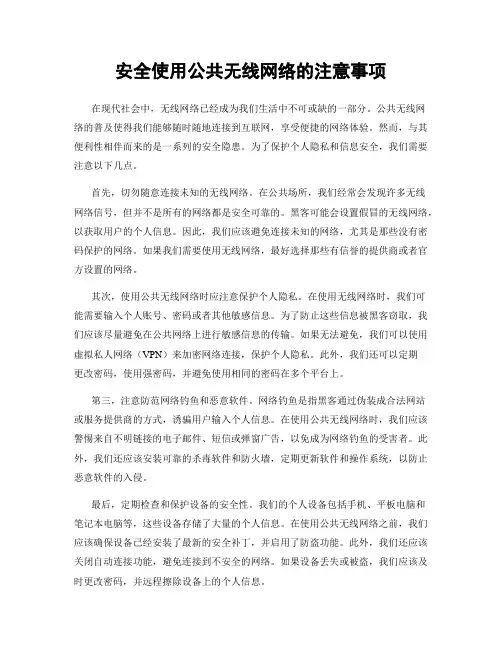 安全使用公共无线网络的注意事项

在现代社会中，无线网络已经成为我们生活中不可或缺的一部分。公共无线网络的普及使得我们能够随时随地连接到互联网，享受便捷的网络体验。然而，与其便利性相伴而来的是一系列的安全隐患。为了保护个人隐私和信息安全，我们需要注意以下几点。

首先，切勿随意连接未知的无线网络。在公共场所，我们经常会发现许多无线网络信号，但并不是所有的网络都是安全可靠的。黑客可能会设置假冒的无线网络，以获取用户的个人信息。因此，我们应该避免连接未知的网络，尤其是那些没有密码保护的网络。如果我们需要使用无线网络，最好选择那些有信誉的提供商或者官方设置的网络。

其次，使用公共无线网络时应注意保护个人隐私。在使用无线网络时，我们可能需要输入个人账号、密码或者其他敏感信息。为了防止这些信息被黑客窃取，我们应该尽量避免在公共网络上进行敏感信息的传输。如果无法避免，我们可以使用虚拟私人网络（VPN）来加密网络连接，保护个人隐私。此外，我们还可以定期更改密码，使用强密码，并避免使用相同的密码在多个平台上。

第三，注意防范网络钓鱼和恶意软件。网络钓鱼是指黑客通过伪装成合法网站或服务提供商的方式，诱骗用户输入个人信息。在使用公共无线网络时，我们应该警惕来自不明链接的电子邮件、短信或弹窗广告，以免成为网络钓鱼的受害者。此外，我们还应该安装可靠的杀毒软件和防火墙，定期更新软件和操作系统，以防止恶意软件的入侵。

最后，定期检查和保护设备的安全性。我们的个人设备包括手机、平板电脑和笔记本电脑等，这些设备存储了大量的个人信息。在使用公共无线网络之前，我们应该确保设备已经安装了最新的安全补丁，并启用了防盗功能。此外，我们还应该关闭自动连接功能，避免连接到不安全的网络。如果设备丢失或被盗，我们应该及时更改密码，并远程擦除设备上的个人信息。